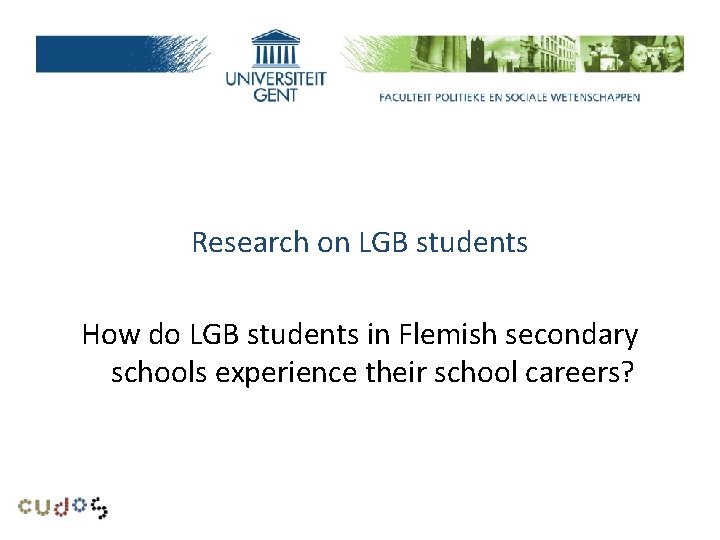 UNIVERSITEIT
GENT

FACULTEIT POLITIEKE EN SOCIALE WETENSCHAPPEN

Research on LGB students

How do LGB students in Flemish secondary schools experience their school careers?

cudos